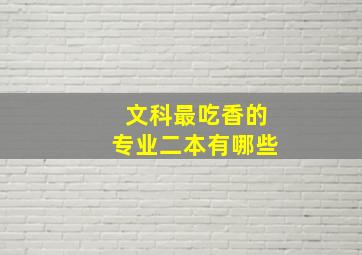 文科最吃香的
专业二本有哪些